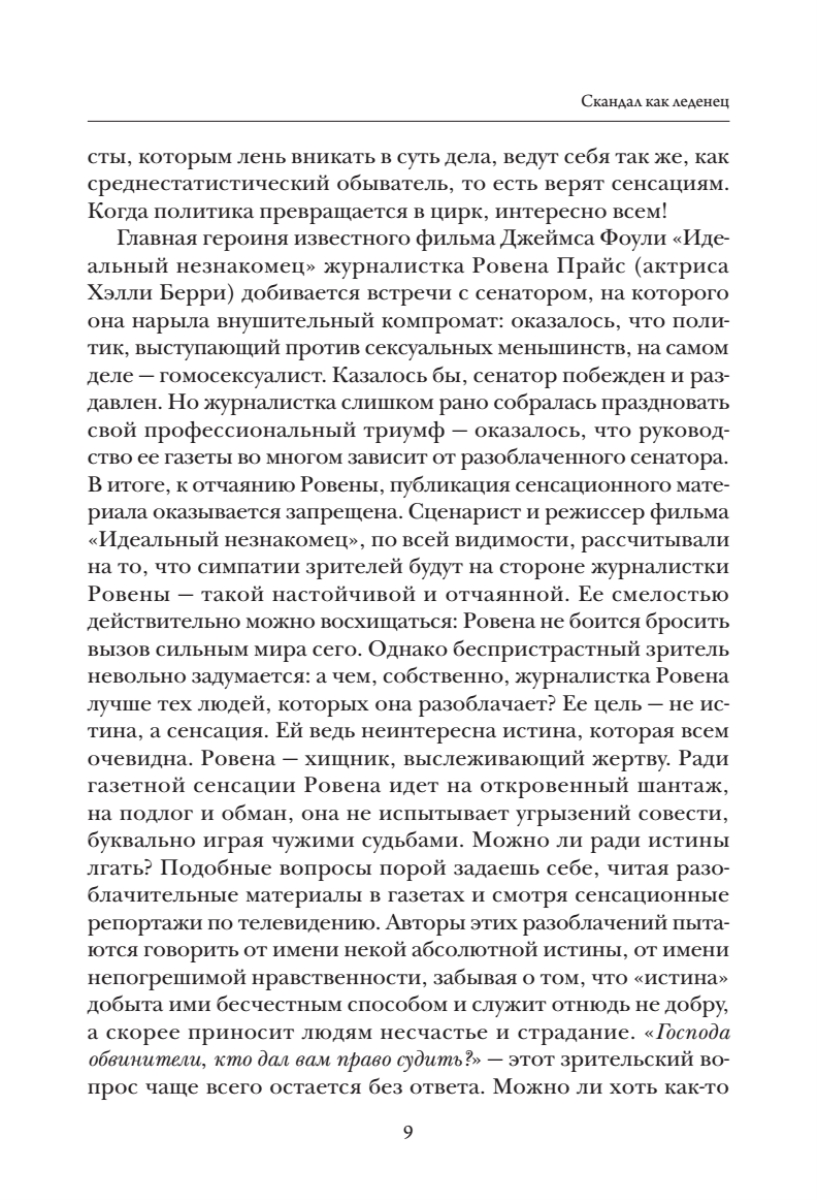 Скандал как леденец

сты, которым лень вникать в суть дела, ведут себя так же, как среднестатистический обыватель, то есть верят сенсациям. Когда политика превращается в цирк, интересно всем!

Главная героиня известного фильма Джеймса Фоули «Идеальный незнакомец» журналистка Ровена Прайс (актриса Хэлли Берри) добивается встречи с сенатором, на которого она нарыла внушительный компромат: оказалось, что политик, выступающий против сексуальных меньшинств, на самом деле — гомосексуалист. Казалось бы, сенатор побежден и раздавлен. Но журналистка слишком рано собралась праздновать свой профессиональный триумф — оказалось, что руководство ее газеты во многом зависит от разоблаченного сенатора. В итоге, к отчаянию Ровены, публикация сенсационного материала оказывается запрещена. Сценарист и режиссер фильма «Идеальный незнакомец», по всей видимости, рассчитывали на то, что симпатии зрителей будут на стороне журналистки Ровены — такой настойчивой и отчаянной. Ее смелостью действительно можно восхищаться: Ровена не боится бросить вызов сильным мира сего. Однако беспристрастный зритель невольно задумается: а чем, собственно, журналистка Ровена лучше тех людей, которых она разоблачает? Ее цель — не истина, а сенсация. Ей ведь неинтересна истина, которая всем очевидна. Ровена — хищник, выслеживающий жертву. Ради газетной сенсации Ровена идет на откровенный шантаж, на подлог и обман, она не испытывает угрызений совести, буквально играя чужими судьбами. Можно ли ради истины лгать? Подобные вопросы порой задаешь себе, читая разоблачительные материалы в газетах и смотря сенсационные репортажи по телевидению. Авторы этих разоблачений пытаются говорить от имени некой абсолютной истины, от имени непогрешимой нравственности, забывая о том, что «истина» добыта ими бесчестным способом и служит отнюдь не добру, а скорее приносит людям несчастье и страдание. «Господа обвинители, кто дал вам право судить?» — этот зрительский вопрос чаще всего остается без ответа. Можно ли хоть как-то

9